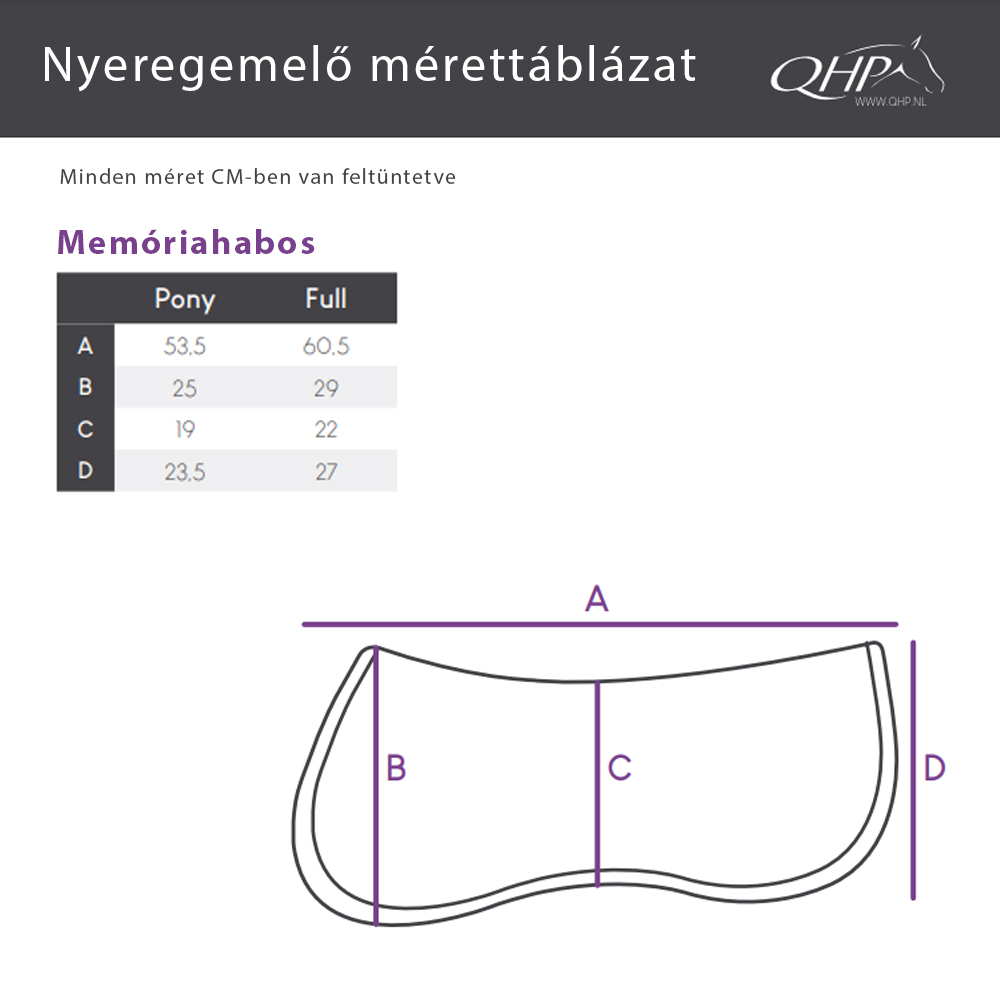 Nyeregemelő mérettáblázat

QHP
WWW.QHP.NL

Minden méret CM-ben van feltüntetve

Memóriahabos

| | Pony | Full |
|---|---|---|
| A | 53,5 | 60,5 |
| B | 25 | 29 |
| C | 19 | 22 |
| D | 23,5 | 27 |

A

B

C

D